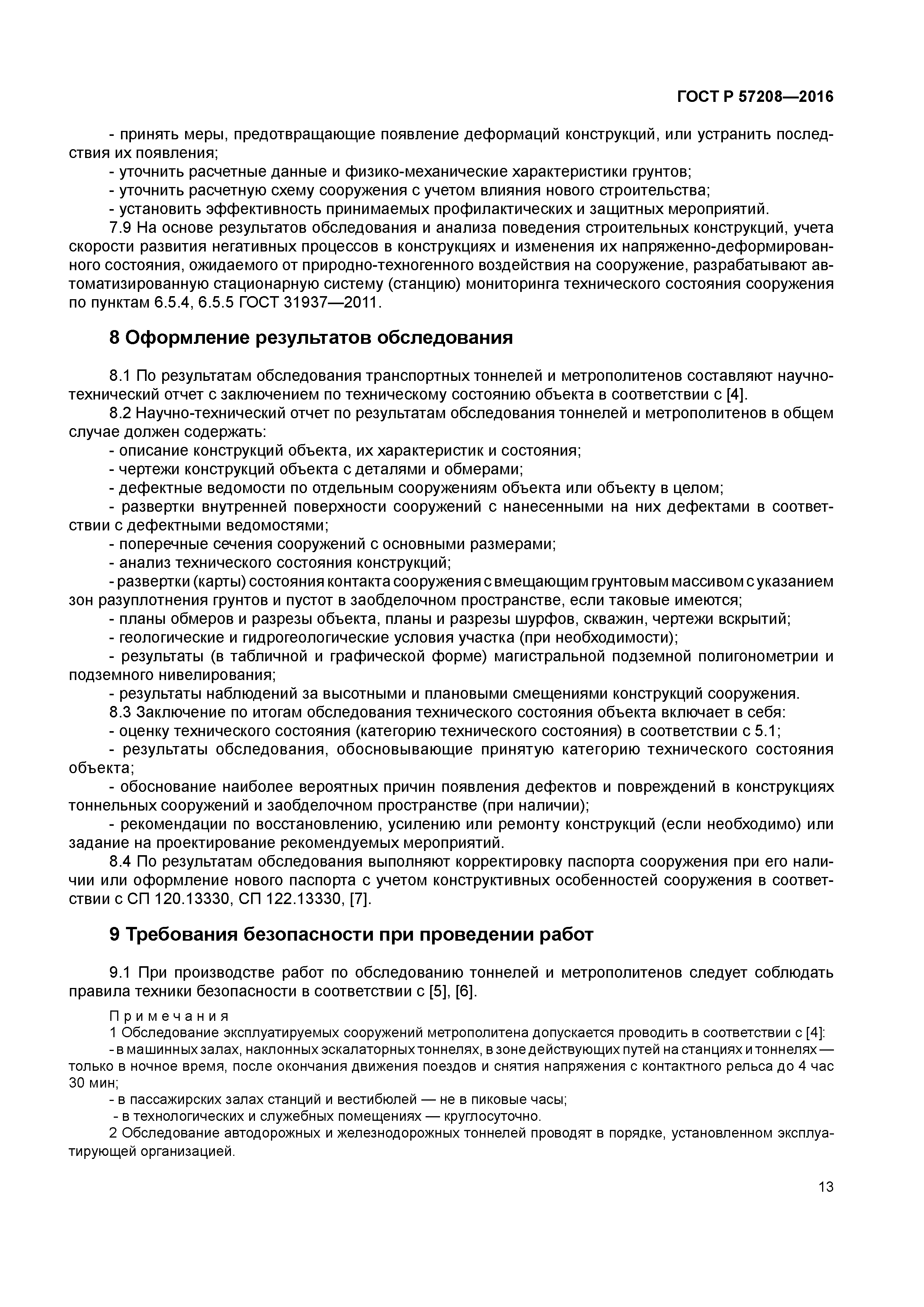 ГОСТ Р 57208—2016

- принять меры, предотвращающие появление деформаций конструкций, или устранить последствия их появления;
- уточнить расчетные данные и физико-механические характеристики грунтов;
- уточнить расчетную схему сооружения с учетом влияния нового строительства;
- установить эффективность принимаемых профилактических и защитных мероприятий.
7.9 На основе результатов обследования и анализа поведения строительных конструкций, учета скорости развития негативных процессов в конструкциях и изменения их напряженно-деформированного состояния, ожидаемого от природно-техногенного воздействия на сооружение, разрабатывают автоматизированную стационарную систему (станцию) мониторинга технического состояния сооружения по пунктам 6.5.4, 6.5.5 ГОСТ 31937—2011.

8 Оформление результатов обследования

8.1 По результатам обследования транспортных тоннелей и метрополитенов составляют научно-технический отчет с заключением по техническому состоянию объекта в соответствии с [4].
8.2 Научно-технический отчет по результатам обследования тоннелей и метрополитенов в общем случае должен содержать:
- описание конструкций объекта, их характеристик и состояния;
- чертежи конструкций объекта с деталями и обмерами;
- дефектные ведомости по отдельным сооружениям объекта или объекту в целом;
- развертки внутренней поверхности сооружений с нанесенными на них дефектами в соответствии с дефектными ведомостями;
- поперечные сечения сооружений с основными размерами;
- анализ технического состояния конструкций;
- развертки (карты) состояния контакта сооружения с вмещающим грунтовым массивом с указанием зон разуплотнения грунтов и пустот в заобделочном пространстве, если таковые имеются;
- планы обмеров и разрезы объекта, планы и разрезы шурфов, скважин, чертежи вскрытий;
- геологические и гидрогеологические условия участка (при необходимости);
- результаты (в табличной и графической форме) магистральной подземной полигонометрии и подземного нивелирования;
- результаты наблюдений за высотными и плановыми смещениями конструкций сооружения.
8.3 Заключение по итогам обследования технического состояния объекта включает в себя:
- оценку технического состояния (категорию технического состояния) в соответствии с 5.1;
- результаты обследования, обосновывающие принятую категорию технического состояния объекта;
- обоснование наиболее вероятных причин появления дефектов и повреждений в конструкциях тоннельных сооружений и заобделочном пространстве (при наличии);
- рекомендации по восстановлению, усилению или ремонту конструкций (если необходимо) или задание на проектирование рекомендуемых мероприятий.
8.4 По результатам обследования выполняют корректировку паспорта сооружения при его наличии или оформление нового паспорта с учетом конструктивных особенностей сооружения в соответствии с СП 120.13330, СП 122.13330, [7].

9 Требования безопасности при проведении работ

9.1 При производстве работ по обследованию тоннелей и метрополитенов следует соблюдать правила техники безопасности в соответствии с [5], [6].

Примечания
1 Обследование эксплуатируемых сооружений метрополитена допускается проводить в соответствии с [4]:
- в машинных залах, наклонных эскалаторных тоннелях, в зоне действующих путей на станциях и тоннелях — только в ночное время, после окончания движения поездов и снятия напряжения с контактного рельса до 4 час 30 мин;
- в пассажирских залах станций и вестибюлей — не в пиковые часы;
- в технологических и служебных помещениях — круглосуточно.
2 Обследование автодорожных и железнодорожных тоннелей проводят в порядке, установленном эксплуатирующей организацией.

13